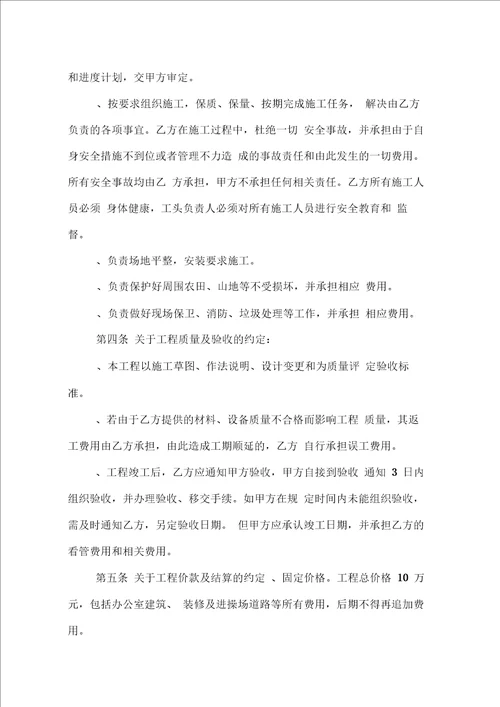 和进度计划，交甲方审定。

、按要求组织施工，保质、保量、按期完成施工任务， 解决由乙方负责的各项事宜。乙方在施工过程中，杜绝一切 安全事故，并承担由于自身安全措施不到位或者管理不力造 成的事故责任和由此发生的一切费用。所有安全事故均由乙 方承担，甲方不承担任何相关责任。乙方所有施工人员必须 身体健康，工头负责人必须对所有施工人员进行安全教育和 监督。

、负责场地平整，安装要求施工。

、负责保护好周围农田、山地等不受损坏，并承担相应 费用。

、负责做好现场保卫、消防、垃圾处理等工作，并承担 相应费用。

第四条 关于工程质量及验收的约定：

、本工程以施工草图、作法说明、设计变更和为质量评 定验收标准。

、若由于乙方提供的材料、设备质量不合格而影响工程 质量，其返工费用由乙方承担，由此造成工期顺延的，乙方 自行承担误工费用。

、工程竣工后，乙方应通知甲方验收，甲方自接到验收 通知 3 日内组织验收，并办理验收、移交手续。如甲方在规 定时间内未能组织验收，需及时通知乙方，另定验收日期。 但甲方应承认竣工日期，并承担乙方的看管费用和相关费用。

第五条 关于工程价款及结算的约定 、固定价格。工程总价格 10 万元，包括办公室建筑、 装修及进操场道路等所有费用，后期不得再追加费用。